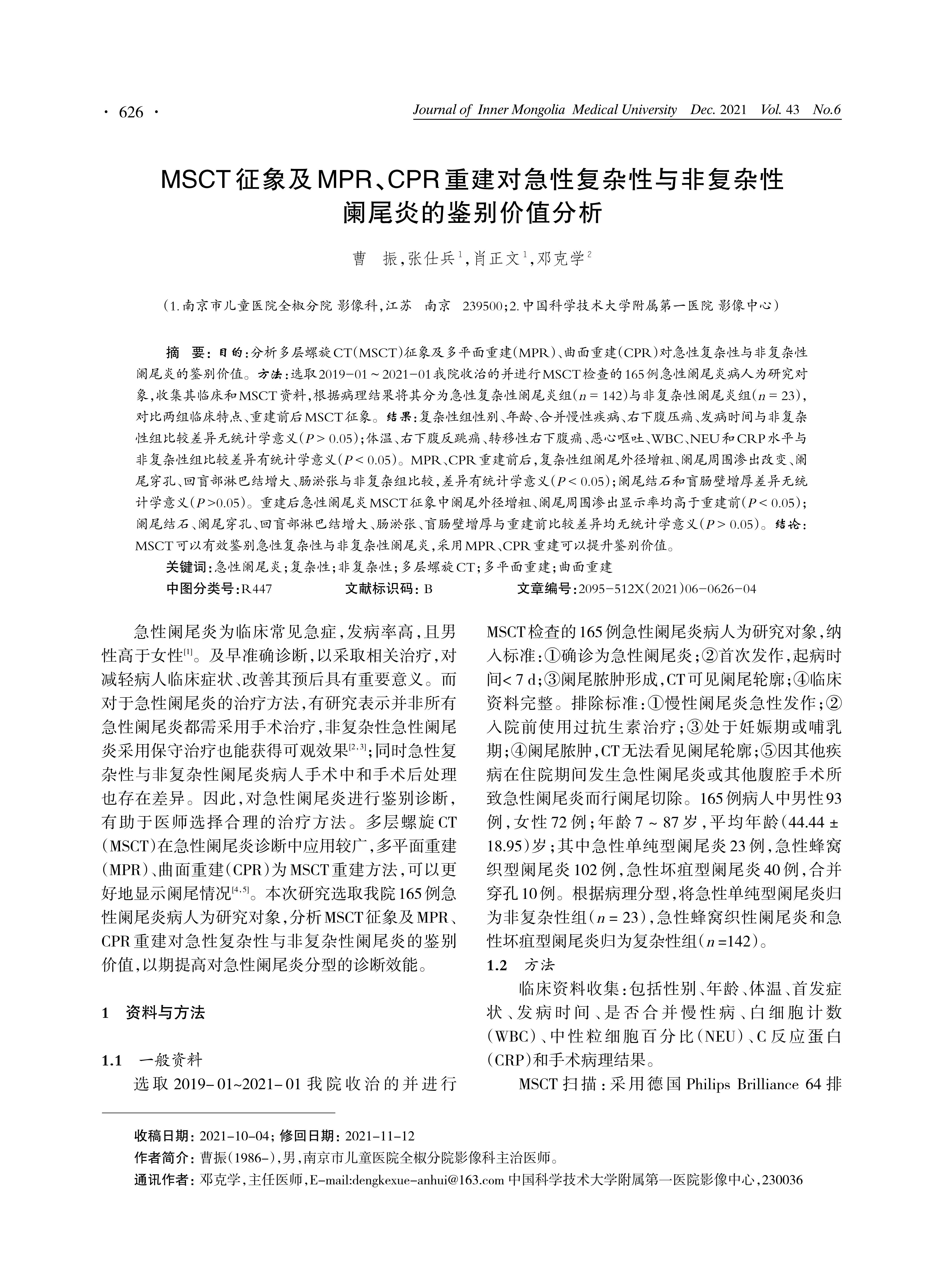 · 626 · Journal of Inner Mongolia Medical University Dec. 2021 Vol. 43 No.6

MSCT征象及MPR、CPR重建对急性复杂性与非复杂性阑尾炎的鉴别价值分析

曹 振，张仕兵$^1$，肖正文$^1$，邓克学$^2$

（1.南京市儿童医院全椒分院 影像科，江苏 南京 239500；2.中国科学技术大学附属第一医院 影像中心）

摘 要：目的：分析多层螺旋CT（MSCT）征象及多平面重建（MPR）、曲面重建（CPR）对急性复杂性与非复杂性阑尾炎的鉴别价值。方法：选取2019-01～2021-01我院收治的并进行MSCT检查的165例急性阑尾炎病人为研究对象，收集其临床和MSCT资料，根据病理结果将其分为急性复杂性阑尾炎组（$n=142$）与非复杂性阑尾炎组（$n=23$），对比两组临床特点、重建前后MSCT征象。结果：复杂性组性别、年龄、合并慢性疾病、右下腹压痛、发病时间与非复杂性组比较差异无统计学意义（$P>0.05$）；体温、右下腹反跳痛、转移性右下腹痛、恶心呕吐、WBC、NEU和CRP水平与非复杂性组比较差异有统计学意义（$P<0.05$）。MPR、CPR重建前后，复杂性组阑尾外径增粗、阑尾周围渗出改变、阑尾穿孔、回盲部淋巴结增大、肠淤张与非复杂组比较，差异有统计学意义（$P<0.05$）；阑尾结石和盲肠壁增厚差异无统计学意义（$P>0.05$）。重建后急性阑尾炎MSCT征象中阑尾外径增粗、阑尾周围渗出显示率均高于重建前（$P<0.05$）；阑尾结石、阑尾穿孔、回盲部淋巴结增大、肠淤张、盲肠壁增厚与重建前比较差异均无统计学意义（$P>0.05$）。结论：MSCT可以有效鉴别急性复杂性与非复杂性阑尾炎，采用MPR、CPR重建可以提升鉴别价值。

关键词：急性阑尾炎；复杂性；非复杂性；多层螺旋CT；多平面重建；曲面重建

中图分类号：R447 文献标识码：B 文章编号：2095-512X（2021）06-0626-04

急性阑尾炎为临床常见急症，发病率高，且男性高于女性$^{[1]}$。及早准确诊断，以采取相关治疗，对减轻病人临床症状、改善其预后具有重要意义。而对于急性阑尾炎的治疗方法，有研究表示并非所有急性阑尾炎都需采用手术治疗，非复杂性急性阑尾炎采用保守治疗也能获得可观效果$^{[2,3]}$；同时急性复杂性与非复杂性阑尾炎病人手术中和手术后处理也存在差异。因此，对急性阑尾炎进行鉴别诊断，有助于医师选择合理的治疗方法。多层螺旋CT（MSCT）在急性阑尾炎诊断中应用较广，多平面重建（MPR）、曲面重建（CPR）为MSCT重建方法，可以更好地显示阑尾情况$^{[4,5]}$。本次研究选取我院165例急性阑尾炎病人为研究对象，分析MSCT征象及MPR、CPR重建对急性复杂性与非复杂性阑尾炎的鉴别价值，以期提高对急性阑尾炎分型的诊断效能。

1 资料与方法

1.1 一般资料

选取2019-01~2021-01我院收治的并进行MSCT检查的165例急性阑尾炎病人为研究对象，纳入标准：①确诊为急性阑尾炎；②首次发作，起病时间<7 d；③阑尾脓肿形成，CT可见阑尾轮廓；④临床资料完整。排除标准：①慢性阑尾炎急性发作；②入院前使用过抗生素治疗；③处于妊娠期或哺乳期；④阑尾脓肿，CT无法看见阑尾轮廓；⑤因其他疾病在住院期间发生急性阑尾炎或其他腹腔手术所致急性阑尾炎而行阑尾切除。165例病人中男性93例，女性72例；年龄7～87岁，平均年龄（44.44±18.95）岁；其中急性单纯型阑尾炎23例，急性蜂窝织型阑尾炎102例，急性坏疽型阑尾炎40例，合并穿孔10例。根据病理分型，将急性单纯型阑尾炎归为非复杂性组（$n=23$），急性蜂窝织性阑尾炎和急性坏疽型阑尾炎归为复杂性组（$n=142$）。

1.2 方法

临床资料收集：包括性别、年龄、体温、首发症状、发病时间、是否合并慢性病、白细胞计数（WBC）、中性粒细胞百分比（NEU）、C反应蛋白（CRP）和手术病理结果。

MSCT扫描：采用德国Philips Brilliance 64排

收稿日期：2021-10-04；修回日期：2021-11-12
作者简介：曹振（1986-），男，南京市儿童医院全椒分院影像科主治医师。
通讯作者：邓克学，主任医师，E-mail:dengkexue-anhui@163.com 中国科学技术大学附属第一医院影像中心，230036